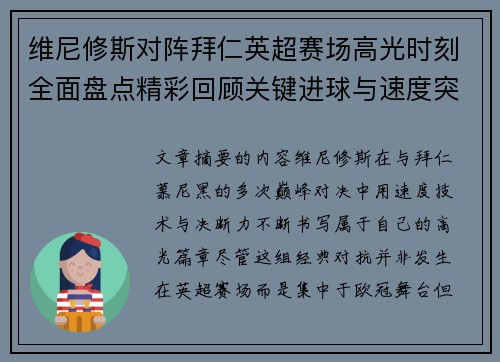 维尼修斯对阵拜仁英超赛场高光时刻全面盘点精彩回顾关键进球与速度突

文章摘要的内容维尼修斯在与拜仁慕尼黑的多次巅峰对决中用速度技术与决断力不断书写属于自己的高光篇章尽管这组经典对抗并非发生在英超赛场而是集中于欧冠舞台但